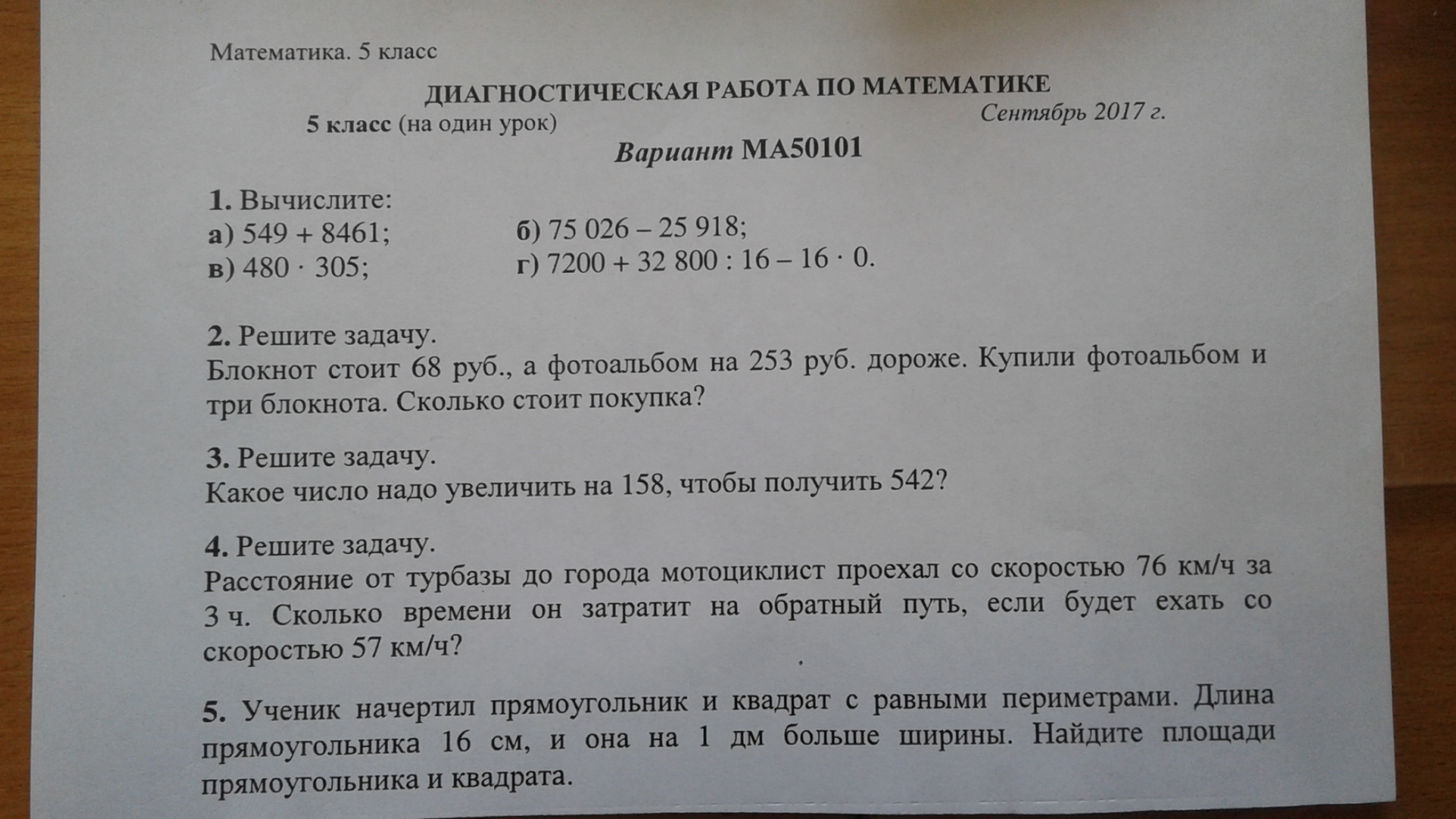 Математика. 5 класс

ДИАГНОСТИЧЕСКАЯ РАБОТА ПО МАТЕМАТИКЕ

5 класс (на один урок)

Сентябрь 2017 г.

Вариант МА50101

1. Вычислите:

а) $549 + 8461$;

б) $75\,026 - 25\,918$;

в) $480 \cdot 305$;

г) $7200 + 32\,800 : 16 - 16 \cdot 0$.

2. Решите задачу.
Блокнот стоит 68 руб., а фотоальбом на 253 руб. дороже. Купили фотоальбом и три блокнота. Сколько стоит покупка?

3. Решите задачу.
Какое число надо увеличить на 158, чтобы получить 542?

4. Решите задачу.
Расстояние от турбазы до города мотоциклист проехал со скоростью 76 км/ч за 3 ч. Сколько времени он затратит на обратный путь, если будет ехать со скоростью 57 км/ч?

5. Ученик начертил прямоугольник и квадрат с равными периметрами. Длина прямоугольника 16 см, и она на 1 дм больше ширины. Найдите площади прямоугольника и квадрата.